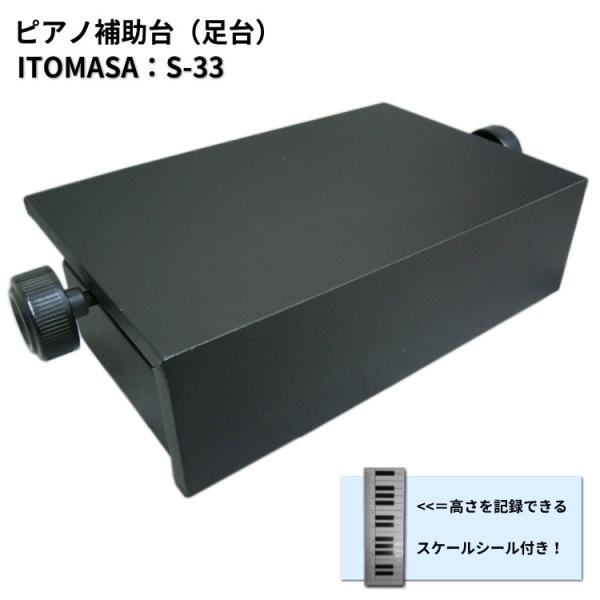 ピアノ補助台（足台）
ITOMASA：S-33

<<＝高さを記録できる
スケールシール付き！